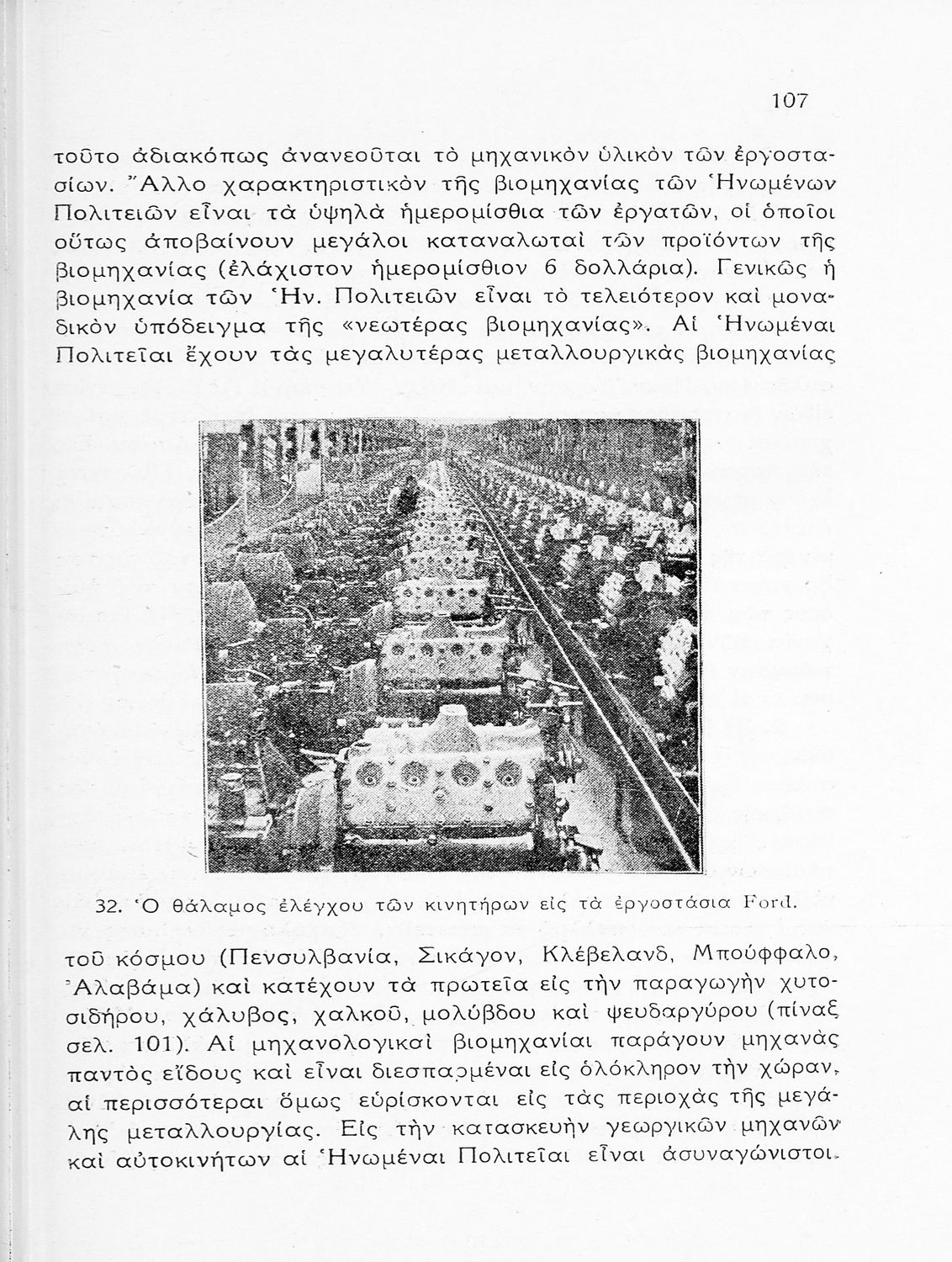 107

τοῦτο ἀδιακόπως ἀνανεοῦται τὸ μηχανικὸν ὑλικὸν τῶν ἐργοστασίων. Ἄλλο χαρακτηριστικὸν τῆς βιομηχανίας τῶν Ἡνωμένων Πολιτειῶν εἶναι τὰ ὑψηλὰ ἡμερομίσθια τῶν ἐργατῶν, οἱ ὁποῖοι οὕτως ἀποβαίνουν μεγάλοι καταναλωταὶ τῶν προϊόντων τῆς βιομηχανίας (ἐλάχιστον ἡμερομίσθιον 6 δολλάρια). Γενικῶς ἡ βιομηχανία τῶν Ἡν. Πολιτειῶν εἶναι τὸ τελειότερον καὶ μοναδικὸν ὑπόδειγμα τῆς «νεωτέρας βιομηχανίας». Αἱ Ἡνωμέναι Πολιτεῖαι ἔχουν τὰς μεγαλυτέρας μεταλλουργικὰς βιομηχανίας

32. Ὁ θάλαμος ἐλέγχου τῶν κινητήρων εἰς τὰ ἐργοστάσια Ford.

τοῦ κόσμου (Πενσυλβανία, Σικάγον, Κλέβελανδ, Μπούφφαλο, Ἀλαβάμα) καὶ κατέχουν τὰ πρωτεῖα εἰς τὴν παραγωγὴν χυτοσιδήρου, χάλυβος, χαλκοῦ, μολύβδου καὶ ψευδαργύρου (πίναξ σελ. 101). Αἱ μηχανολογικαὶ βιομηχανίαι παράγουν μηχανὰς παντὸς εἴδους καὶ εἶναι διεσπαρμέναι εἰς ὁλόκληρον τὴν χώραν, αἱ περισσότεραι ὅμως εὑρίσκονται εἰς τὰς περιοχὰς τῆς μεγάλης μεταλλουργίας. Εἰς τὴν κατασκευὴν γεωργικῶν μηχανῶν καὶ αὐτοκινήτων αἱ Ἡνωμέναι Πολιτεῖαι εἶναι ἀσυναγώνιστοι.